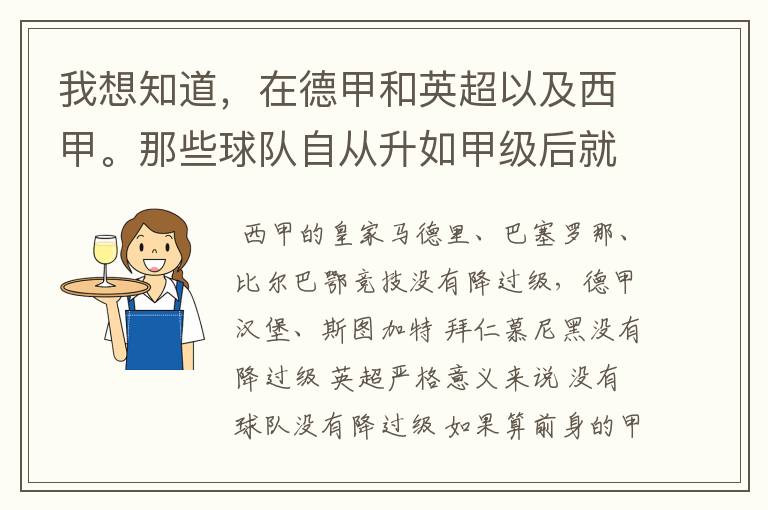 我想知道，在德甲和英超以及西甲。那些球队自从升如甲级后就

西甲的皇家马德里、巴塞罗那、比尔巴鄂竞技没有降过级，德甲汉堡、斯图加特 拜仁慕尼黑没有降过级 英超严格意义来说 没有球队没有降过级 如果算前身的甲